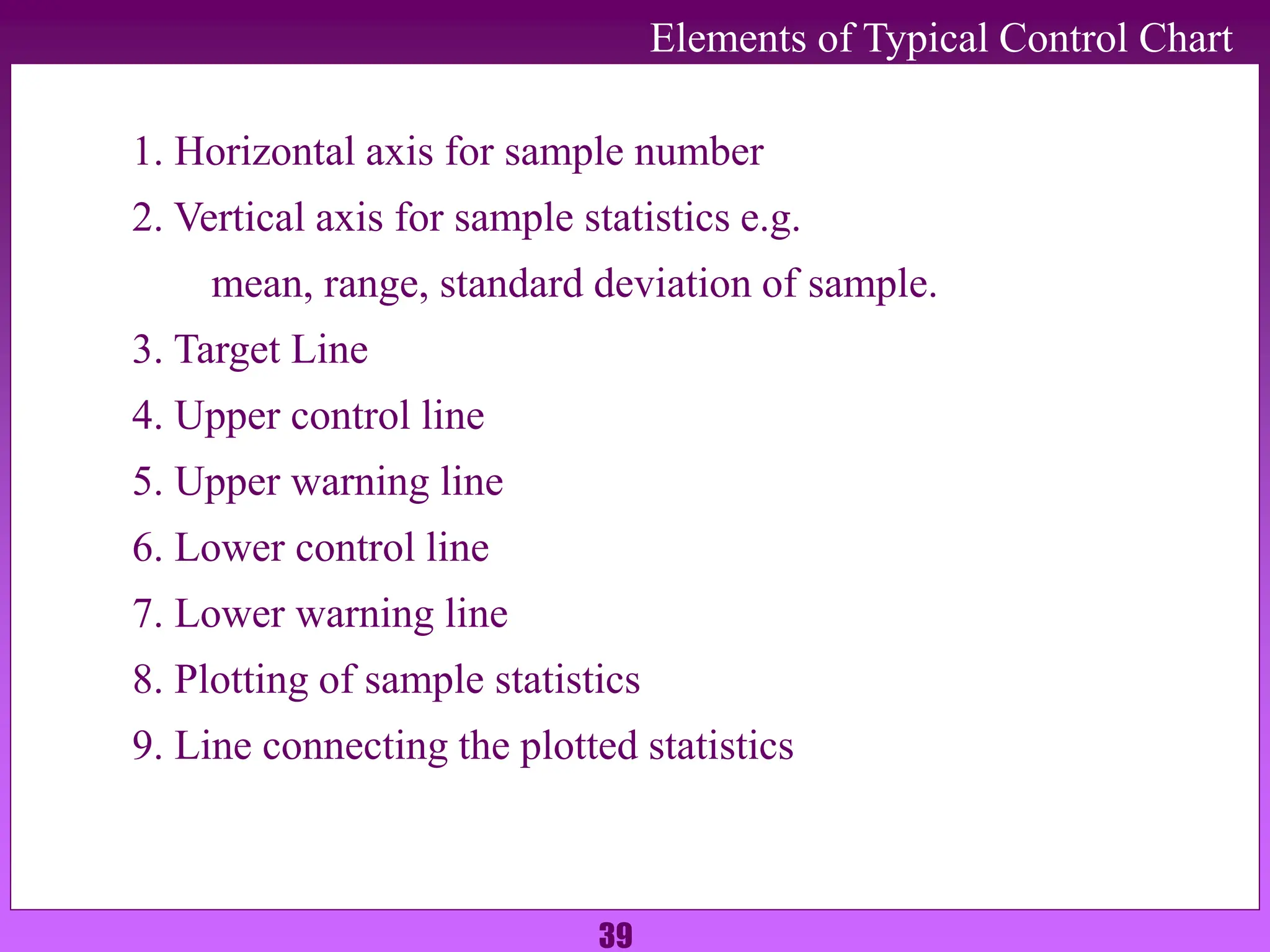 Elements of Typical Control Chart

1. Horizontal axis for sample number
2. Vertical axis for sample statistics e.g. mean, range, standard deviation of sample.
3. Target Line
4. Upper control line
5. Upper warning line
6. Lower control line
7. Lower warning line
8. Plotting of sample statistics
9. Line connecting the plotted statistics

39